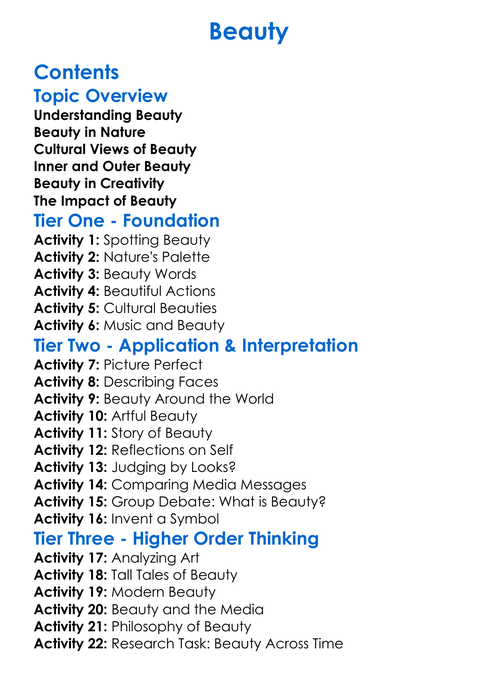 Beauty

Contents

Topic Overview

Understanding Beauty
Beauty in Nature
Cultural Views of Beauty
Inner and Outer Beauty
Beauty in Creativity
The Impact of Beauty

Tier One - Foundation

Activity 1: Spotting Beauty
Activity 2: Nature's Palette
Activity 3: Beauty Words
Activity 4: Beautiful Actions
Activity 5: Cultural Beauties
Activity 6: Music and Beauty

Tier Two - Application & Interpretation

Activity 7: Picture Perfect
Activity 8: Describing Faces
Activity 9: Beauty Around the World
Activity 10: Artful Beauty
Activity 11: Story of Beauty
Activity 12: Reflections on Self
Activity 13: Judging by Looks?
Activity 14: Comparing Media Messages
Activity 15: Group Debate: What is Beauty?
Activity 16: Invent a Symbol

Tier Three - Higher Order Thinking

Activity 17: Analyzing Art
Activity 18: Tall Tales of Beauty
Activity 19: Modern Beauty
Activity 20: Beauty and the Media
Activity 21: Philosophy of Beauty
Activity 22: Research Task: Beauty Across Time